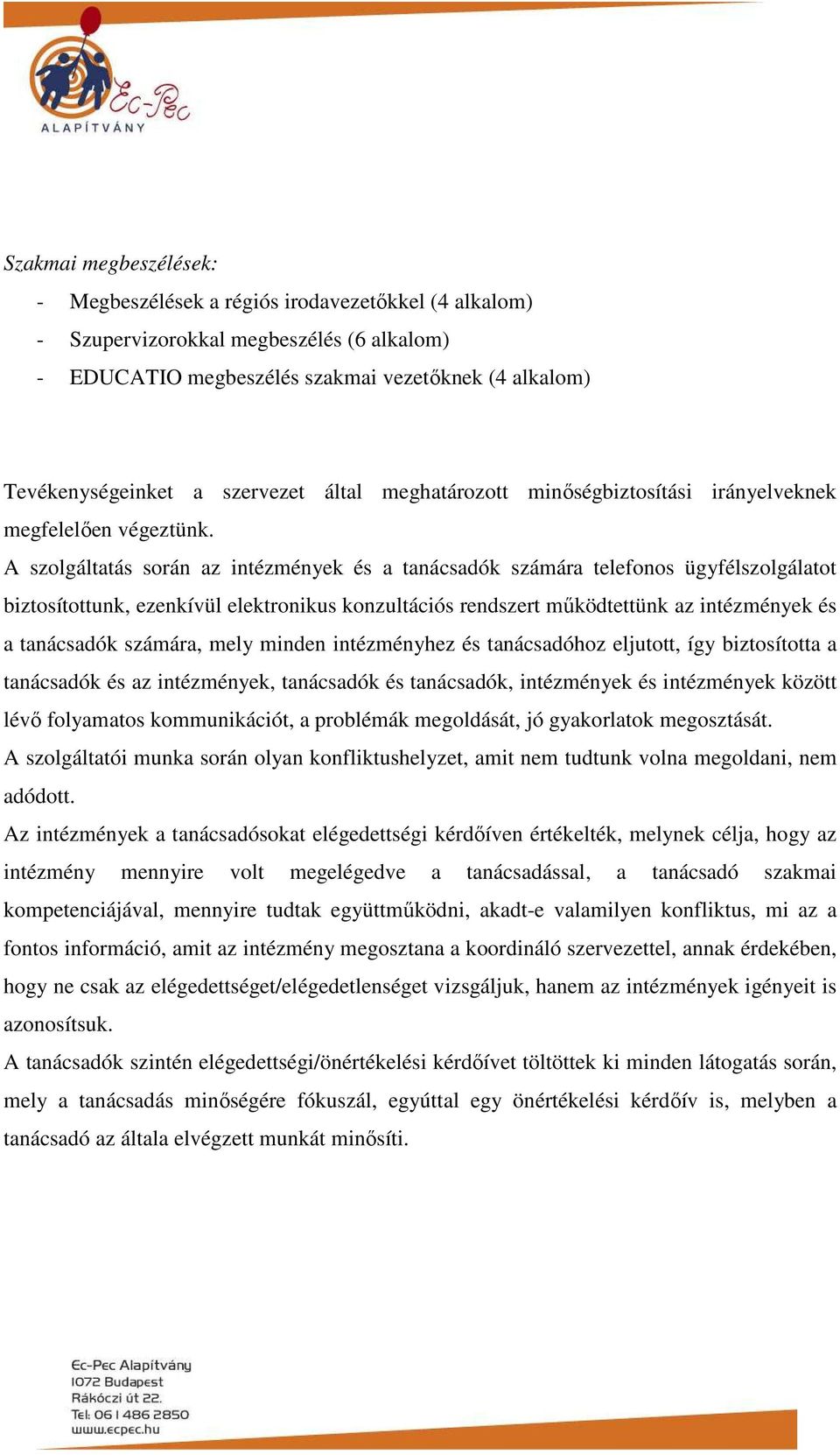 Ec-Pec
ALAPÍTVÁNY

Szakmai megbeszélések:
- Megbeszélések a régiós irodavezetőkkel (4 alkalom)
- Szupervizorokkal megbeszélés (6 alkalom)
- EDUCATIO megbeszélés szakmai vezetőknek (4 alkalom)

Tevékenységeinket a szervezet által meghatározott minőségbiztosítási irányelveknek megfelelően végeztünk.
A szolgáltatás során az intézmények és a tanácsadók számára telefonos ügyfélszolgálatot biztosítottunk, ezenkívül elektronikus konzultációs rendszert működtettünk az intézmények és a tanácsadók számára, mely minden intézményhez és tanácsadóhoz eljutott, így biztosította a tanácsadók és az intézmények, tanácsadók és tanácsadók, intézmények és intézmények között lévő folyamatos kommunikációt, a problémák megoldását, jó gyakorlatok megosztását.
A szolgáltatói munka során olyan konfliktushelyzet, amit nem tudtunk volna megoldani, nem adódott.
Az intézmények a tanácsadósokat elégedettségi kérdőíven értékelték, melynek célja, hogy az intézmény mennyire volt megelégedve a tanácsadással, a tanácsadó szakmai kompetenciájával, mennyire tudtak együttműködni, akadt-e valamilyen konfliktus, mi az a fontos információ, amit az intézmény megosztana a koordináló szervezettel, annak érdekében, hogy ne csak az elégedettséget/elégedetlenséget vizsgáljuk, hanem az intézmények igényeit is azonosítsuk.
A tanácsadók szintén elégedettségi/önértékelési kérdőívet töltöttek ki minden látogatás során, mely a tanácsadás minőségére fókuszál, egyúttal egy önértékelési kérdőív is, melyben a tanácsadó az általa elvégzett munkát minősíti.

Ec-Pec Alapítvány
1072 Budapest
Rákóczi út 22.
Tel: 06 1 486 2850
www.ecpec.hu